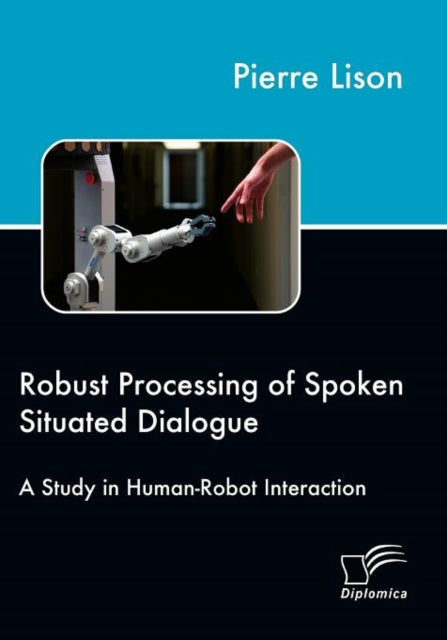 Pierre Lison

Robust Processing of Spoken Situated Dialogue

A Study in Human-Robot Interaction

Diplomica